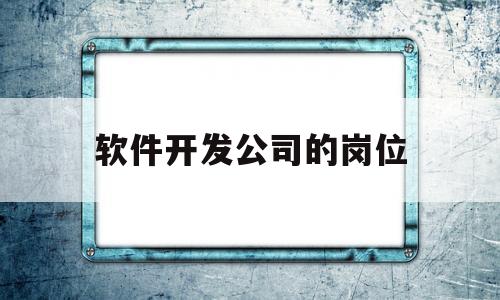 软件开发公司的岗位